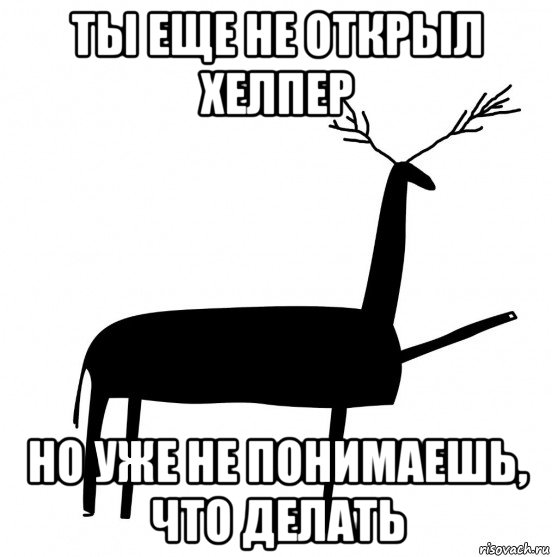 ТЫ ЕЩЕ НЕ ОТКРЫЛ ХЕЛПЕР

НО УЖЕ НЕ ПОНИМАЕШЬ, ЧТО ДЕЛАТЬ

risovach.ru